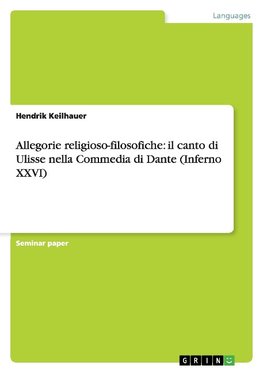 Languages

Hendrik Keilhauer

Allegorie religioso-filosofiche: il canto di Ulisse nella Commedia di Dante (Inferno XXVI)

Seminar paper

GRIN